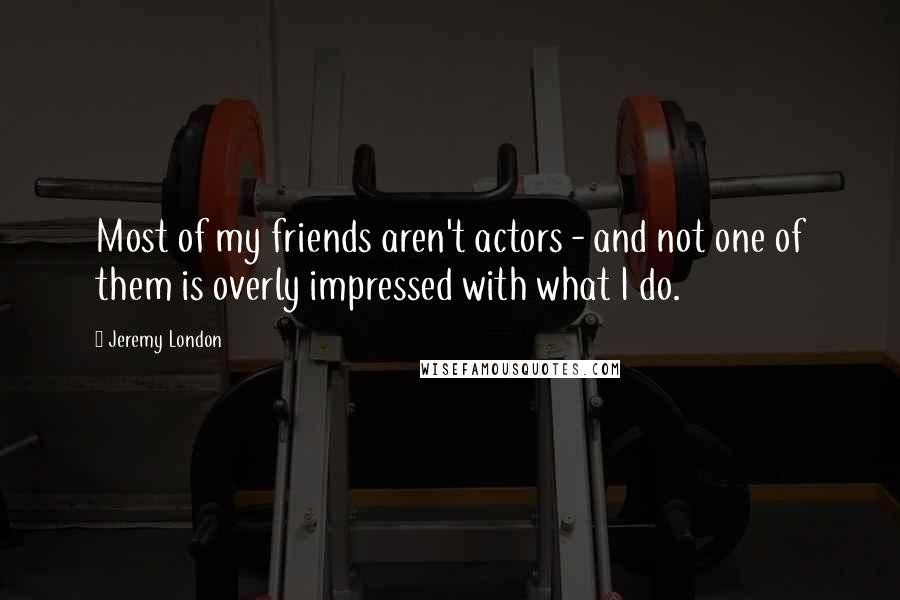 Most of my friends aren't actors - and not one of them is overly impressed with what I do.

Jeremy London

WISEFAMOUSQUOTES.COM